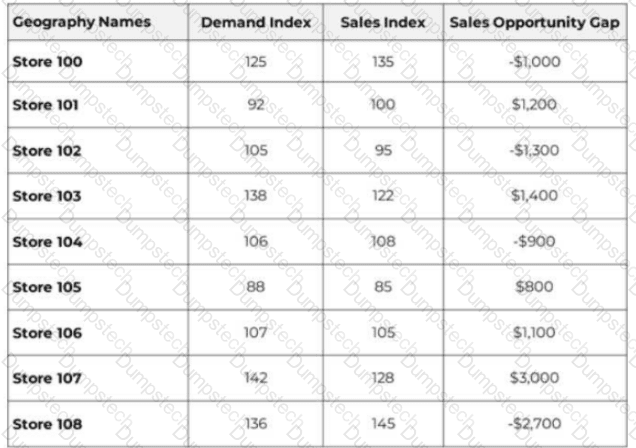 | Geography Names | Demand Index | Sales Index | Sales Opportunity Gap |
|---|---|---|---|
| Store 100 | 125 | 135 | -$1,000 |
| Store 101 | 92 | 100 | $1,200 |
| Store 102 | 105 | 95 | -$1,300 |
| Store 103 | 138 | 122 | $1,400 |
| Store 104 | 106 | 108 | -$900 |
| Store 105 | 88 | 85 | $800 |
| Store 106 | 107 | 105 | $1,100 |
| Store 107 | 142 | 128 | $3,000 |
| Store 108 | 136 | 145 | -$2,700 |

Dumpstech